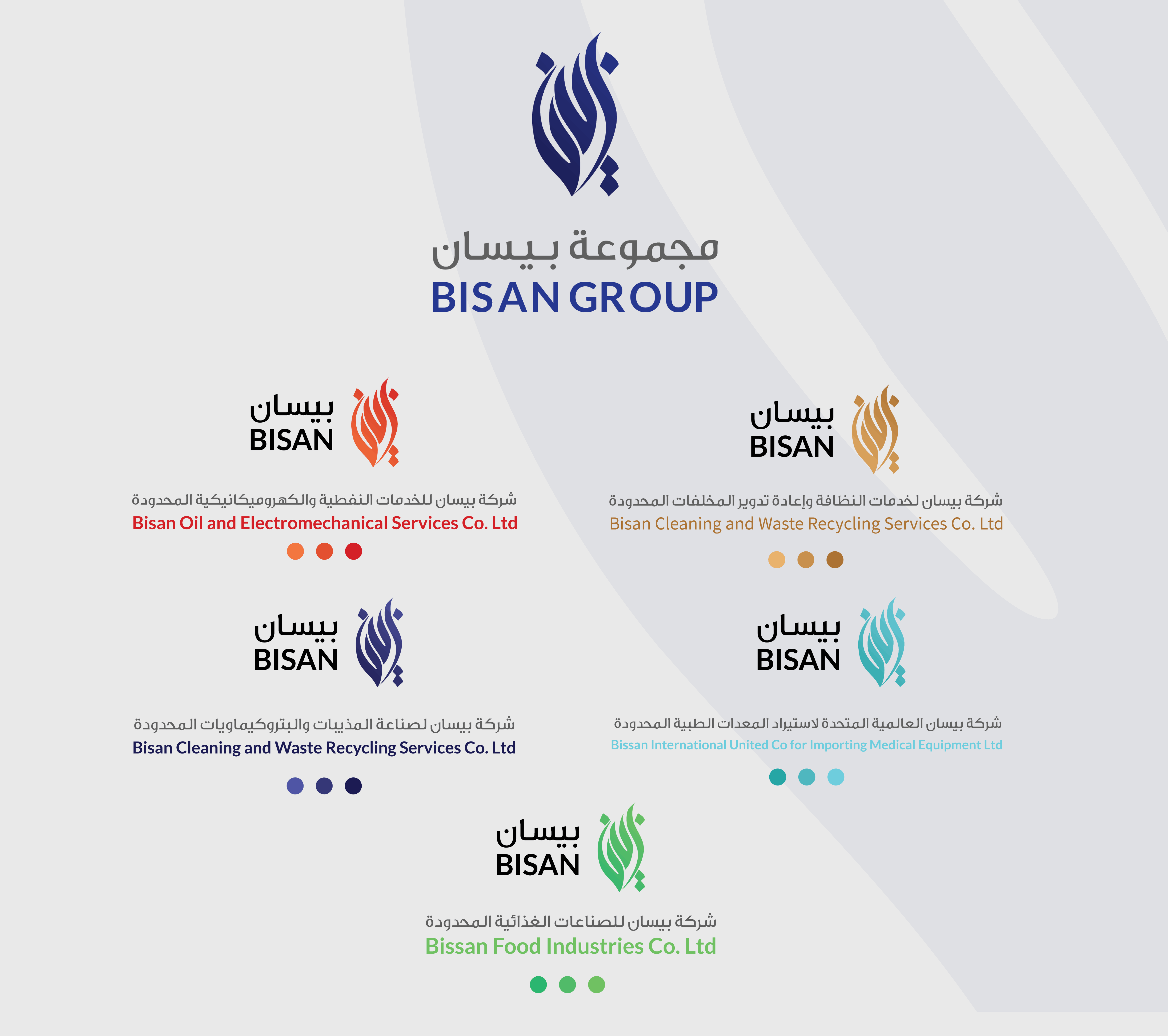 مجموعة بيسان
BISAN GROUP

بيسان
BISAN

شركة بيسان للخدمات النفطية والكهروميكانيكية المحدودة
Bisan Oil and Electromechanical Services Co. Ltd

بيسان
BISAN

شركة بيسان لخدمات النظافة وإعادة تدوير المخلفات المحدودة
Bisan Cleaning and Waste Recycling Services Co. Ltd

بيسان
BISAN

شركة بيسان لصناعة المذيبات والبتروكيماويات المحدودة
Bisan Cleaning and Waste Recycling Services Co. Ltd

بيسان
BISAN

شركة بيسان العالمية المتحدة لاستيراد المعدات الطبية المحدودة
Bissan International United Co for Importing Medical Equipment Ltd

بيسان
BISAN

شركة بيسان للصناعات الغذائية المحدودة
Bissan Food Industries Co. Ltd